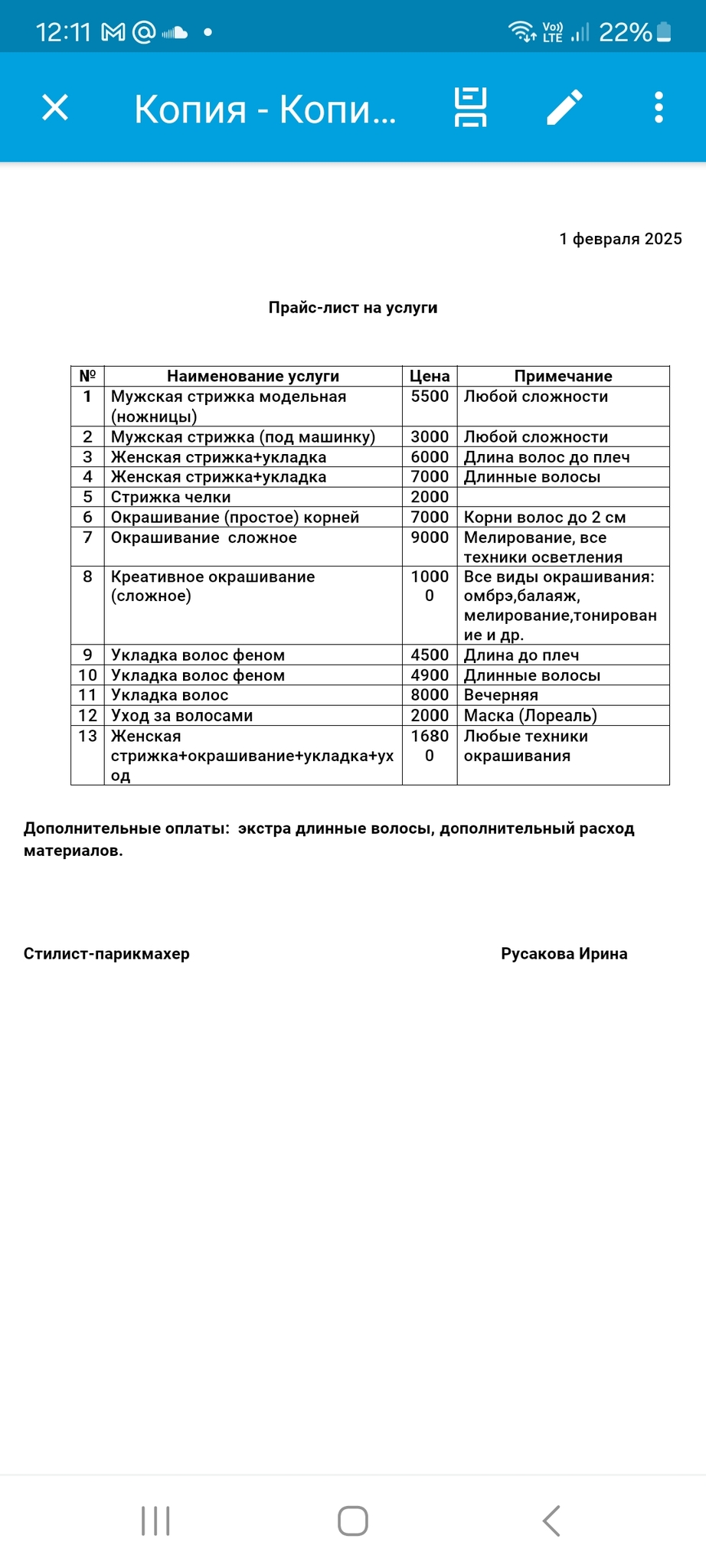 12:11 22%

Копия - Копи...

1 февраля 2025

Прайс-лист на услуги

| № | Наименование услуги | Цена | Примечание |
|---|---|---|---|
| 1 | Мужская стрижка модельная (ножницы) | 5500 | Любой сложности |
| 2 | Мужская стрижка (под машинку) | 3000 | Любой сложности |
| 3 | Женская стрижка+укладка | 6000 | Длина волос до плеч |
| 4 | Женская стрижка+укладка | 7000 | Длинные волосы |
| 5 | Стрижка челки | 2000 | |
| 6 | Окрашивание (простое) корней | 7000 | Корни волос до 2 см |
| 7 | Окрашивание сложное | 9000 | Мелирование, все техники осветления |
| 8 | Креативное окрашивание (сложное) | 10000 | Все виды окрашивания: омбрэ,балаяж, мелирование,тонирование и др. |
| 9 | Укладка волос феном | 4500 | Длина до плеч |
| 10 | Укладка волос феном | 4900 | Длинные волосы |
| 11 | Укладка волос | 8000 | Вечерняя |
| 12 | Уход за волосами | 2000 | Маска (Лореаль) |
| 13 | Женская стрижка+окрашивание+укладка+уход | 16800 | Любые техники окрашивания |

Дополнительные оплаты: экстра длинные волосы, дополнительный расход материалов.

Стилист-парикмахер

Русакова Ирина